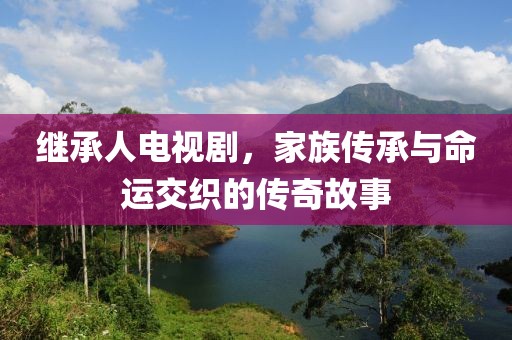 继承人电视剧，家族传承与命运交织的传奇故事